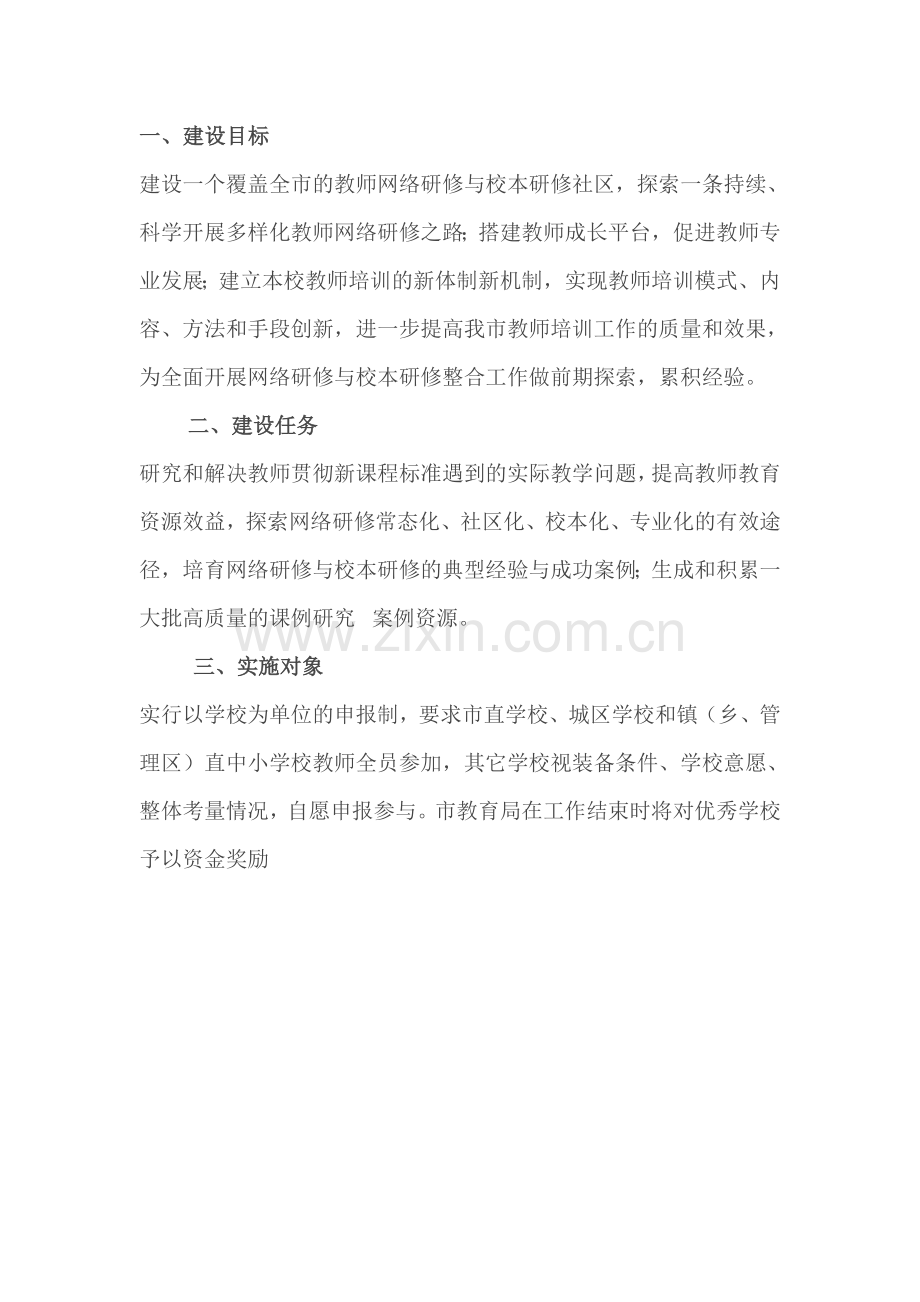 一、建设目标

建设一个覆盖全市的教师网络研修与校本研修社区，探索一条持续、科学开展多样化教师网络研修之路;搭建教师成长平台，促进教师专业发展;建立本校教师培训的新体制新机制，实现教师培训模式、内容、方法和手段创新，进一步提高我市教师培训工作的质量和效果，为全面开展网络研修与校本研修整合工作做前期探索，累积经验。

二、建设任务

研究和解决教师贯彻新课程标准遇到的实际教学问题，提高教师教育资源效益，探索网络研修常态化、社区化、校本化、专业化的有效途径，培育网络研修与校本研修的典型经验与成功案例;生成和积累一大批高质量的课例研究 案例资源。

三、实施对象

实行以学校为单位的申报制，要求市直学校、城区学校和镇（乡、管理区）直中小学校教师全员参加，其它学校视装备条件、学校意愿、整体考量情况，自愿申报参与。市教育局在工作结束时将对优秀学校予以资金奖励

www.zixin.com.cn